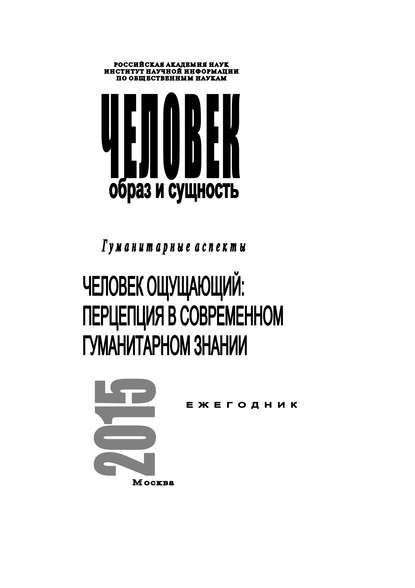 РОССИЙСКАЯ АКАДЕМИЯ НАУК
ИНСТИТУТ НАУЧНОЙ ИНФОРМАЦИИ
ПО ОБЩЕСТВЕННЫМ НАУКАМ

ЧЕЛОВЕК
образ и сущность

Гуманитарные аспекты

ЧЕЛОВЕК ОЩУЩАЮЩИЙ:
ПЕРЦЕПЦИЯ В СОВРЕМЕННОМ
ГУМАНИТАРНОМ ЗНАНИИ

2015

ЕЖЕГОДНИК

Москва